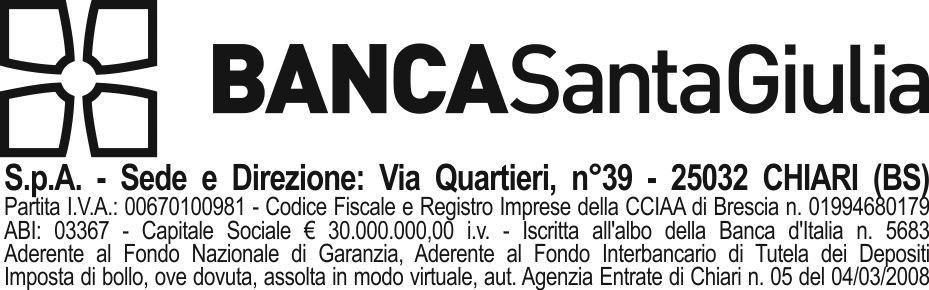 BANCASantaGiulia

S.p.A. - Sede e Direzione: Via Quartieri, n°39 - 25032 CHIARI (BS)
Partita I.V.A.: 00670100981 - Codice Fiscale e Registro Imprese della CCIAA di Brescia n. 01994680179
ABI: 03367 - Capitale Sociale € 30.000.000,00 i.v. - Iscritta all'albo della Banca d'Italia n. 5683
Aderente al Fondo Nazionale di Garanzia, Aderente al Fondo Interbancario di Tutela dei Depositi
Imposta di bollo, ove dovuta, assolta in modo virtuale, aut. Agenzia Entrate di Chiari n. 05 del 04/03/2008